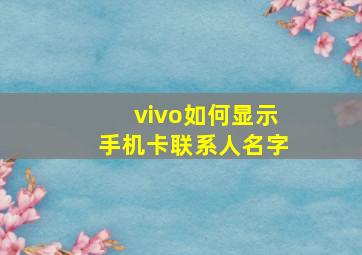 vivo如何显示
手机卡联系人名字